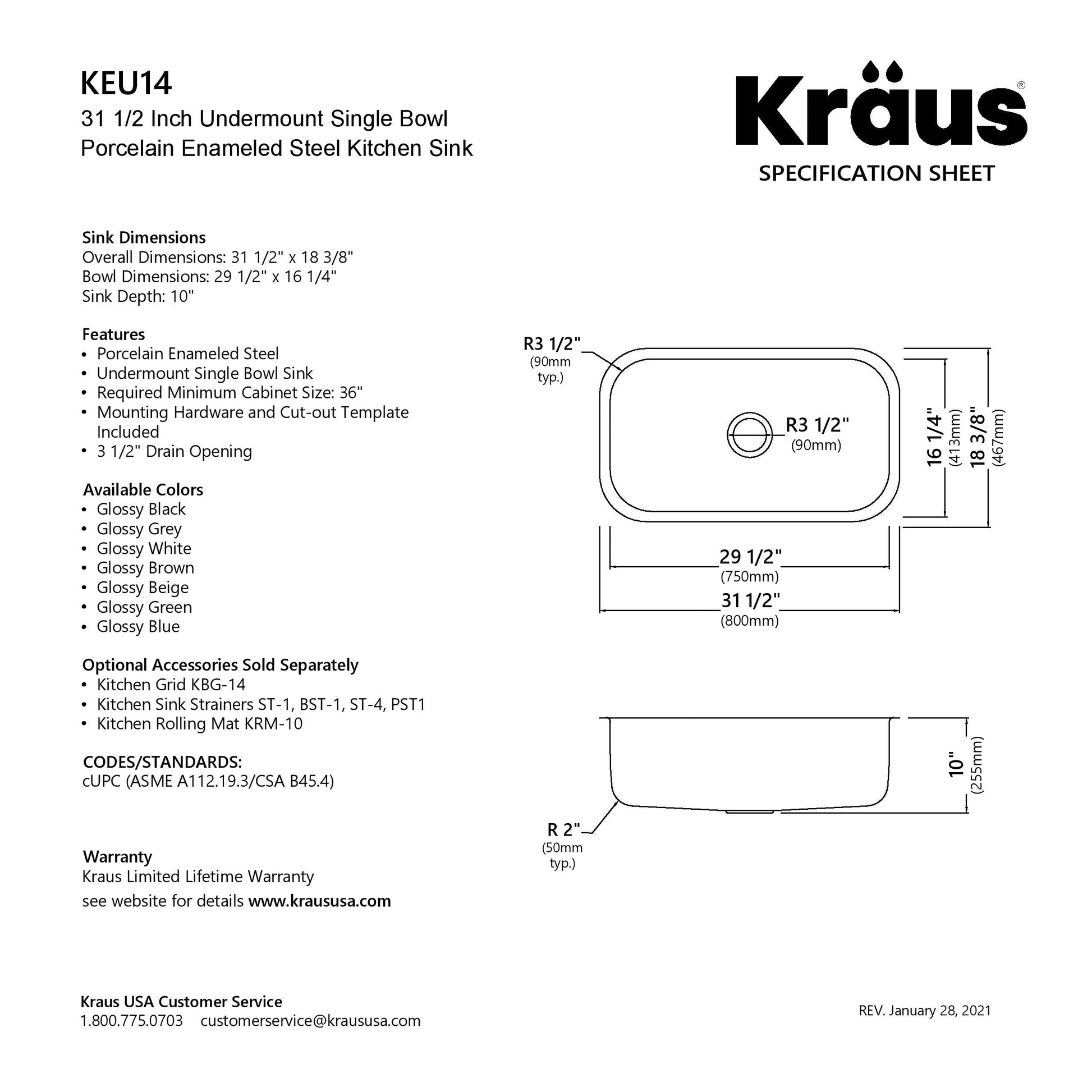 KEU14
31 1/2 Inch Undermount Single Bowl
Porcelain Enameled Steel Kitchen Sink

Kraus®
SPECIFICATION SHEET

Sink Dimensions
Overall Dimensions: 31 1/2" x 18 3/8"
Bowl Dimensions: 29 1/2" x 16 1/4"
Sink Depth: 10"

Features
• Porcelain Enameled Steel
• Undermount Single Bowl Sink
• Required Minimum Cabinet Size: 36"
• Mounting Hardware and Cut-out Template Included
• 3 1/2" Drain Opening

Available Colors
• Glossy Black
• Glossy Grey
• Glossy White
• Glossy Brown
• Glossy Beige
• Glossy Green
• Glossy Blue

Optional Accessories Sold Separately
• Kitchen Grid KBG-14
• Kitchen Sink Strainers ST-1, BST-1, ST-4, PST1
• Kitchen Rolling Mat KRM-10

CODES/STANDARDS:
cUPC (ASME A112.19.3/CSA B45.4)

Warranty
Kraus Limited Lifetime Warranty
see website for details www.kraususa.com

R3 1/2" (90mm typ.)
R3 1/2" (90mm)
16 1/4" (413mm)
18 3/8" (467mm)
29 1/2" (750mm)
31 1/2" (800mm)
10" (255mm)
R 2" (50mm typ.)

Kraus USA Customer Service
1.800.775.0703 customerservice@kraususa.com

REV. January 28, 2021